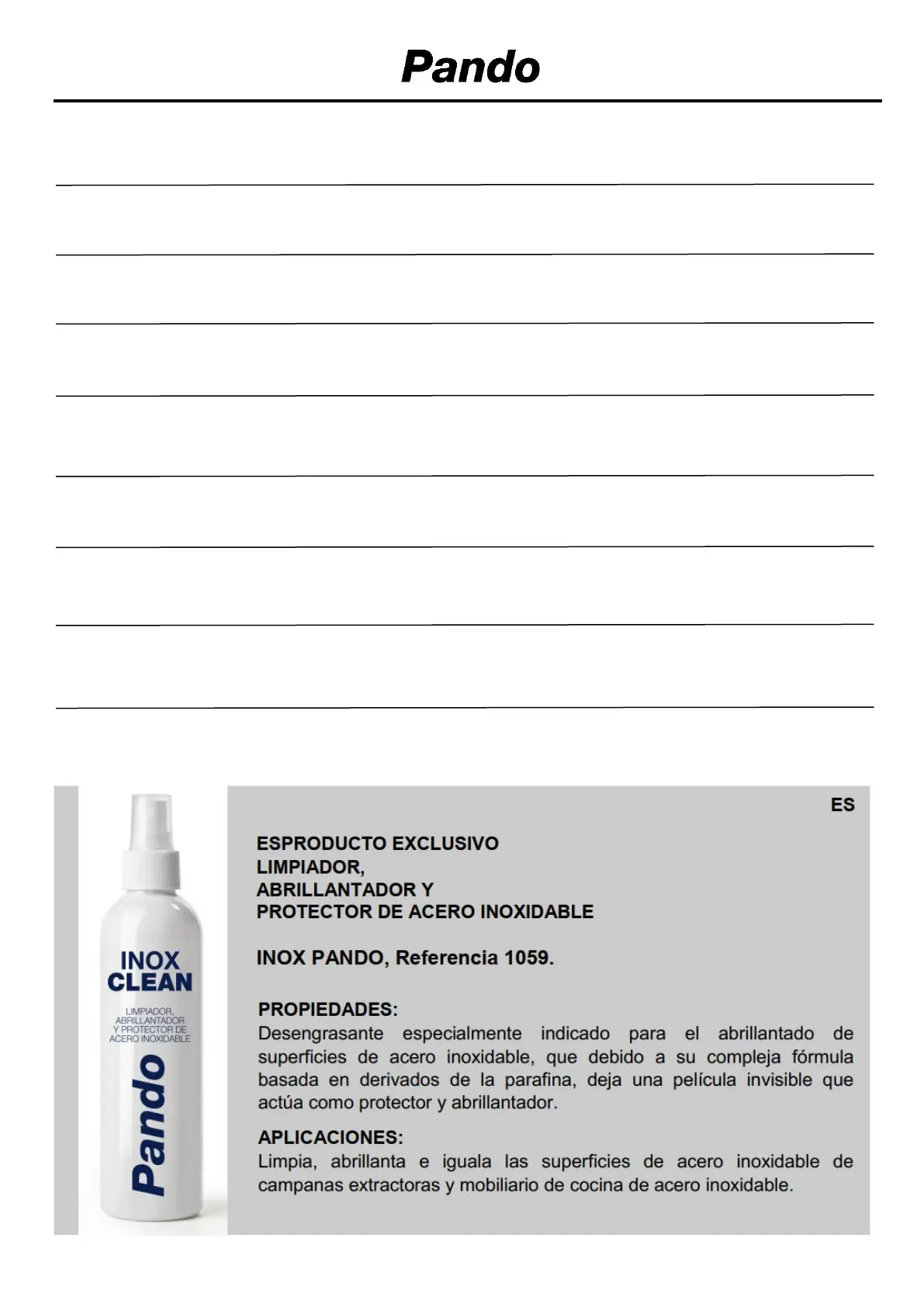 Pando

INOX CLEAN

LIMPIADOR, ABRILLANTADOR Y PROTECTOR DE ACERO INOXIDABLE

Pando

ES

ESPRODUCTO EXCLUSIVO
LIMPIADOR,
ABRILLANTADOR Y
PROTECTOR DE ACERO INOXIDABLE

INOX PANDO, Referencia 1059.

PROPIEDADES:
Desengrasante especialmente indicado para el abrillantado de superficies de acero inoxidable, que debido a su compleja fórmula basada en derivados de la parafina, deja una película invisible que actúa como protector y abrillantador.

APLICACIONES:
Limpia, abrillanta e iguala las superficies de acero inoxidable de campanas extractoras y mobiliario de cocina de acero inoxidable.